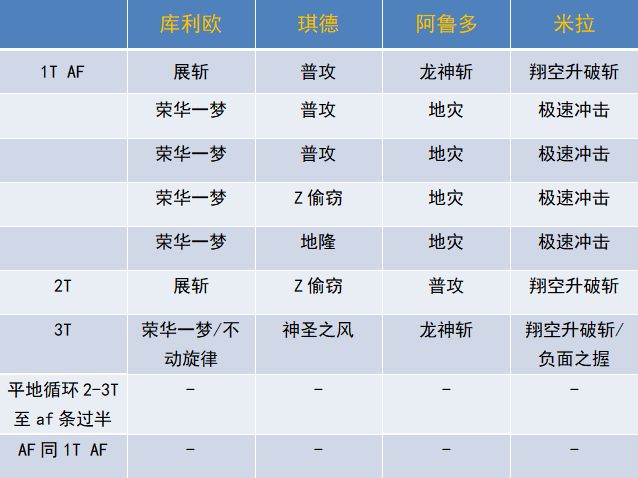 |  | 库利欧 | 琪德 | 阿鲁多 | 米拉 |
|---|---|---|---|---|
| 1T AF | 展斩 | 普攻 | 龙神斩 | 翔空升破斩 |
|  | 荣华一梦 | 普攻 | 地灾 | 极速冲击 |
|  | 荣华一梦 | 普攻 | 地灾 | 极速冲击 |
|  | 荣华一梦 | Z偷窃 | 地灾 | 极速冲击 |
|  | 荣华一梦 | 地隆 | 地灾 | 极速冲击 |
| 2T | 展斩 | Z偷窃 | 普攻 | 翔空升破斩 |
| 3T | 荣华一梦/不动旋律 | 神圣之风 | 龙神斩 | 翔空升破斩/负面之握 |
| 平地循环2-3T至af条过半 | - | - | - | - |
| AF同1T AF | - | - | - | - |